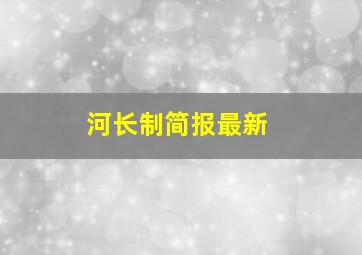 河长制简报最新